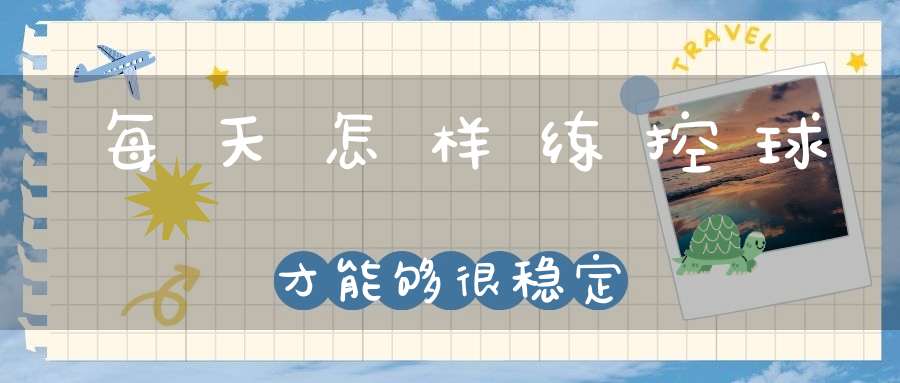 TRAVEL

每天怎样练控球

才能够很稳定